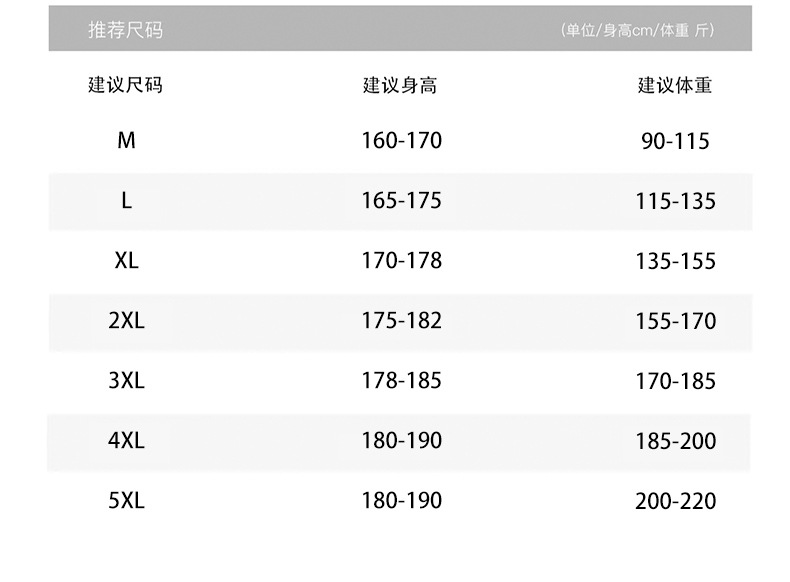 推荐尺码 (单位/身高cm/体重 斤)

| 建议尺码 | 建议身高 | 建议体重 |
|---|---|---|
| M | 160-170 | 90-115 |
| L | 165-175 | 115-135 |
| XL | 170-178 | 135-155 |
| 2XL | 175-182 | 155-170 |
| 3XL | 178-185 | 170-185 |
| 4XL | 180-190 | 185-200 |
| 5XL | 180-190 | 200-220 |